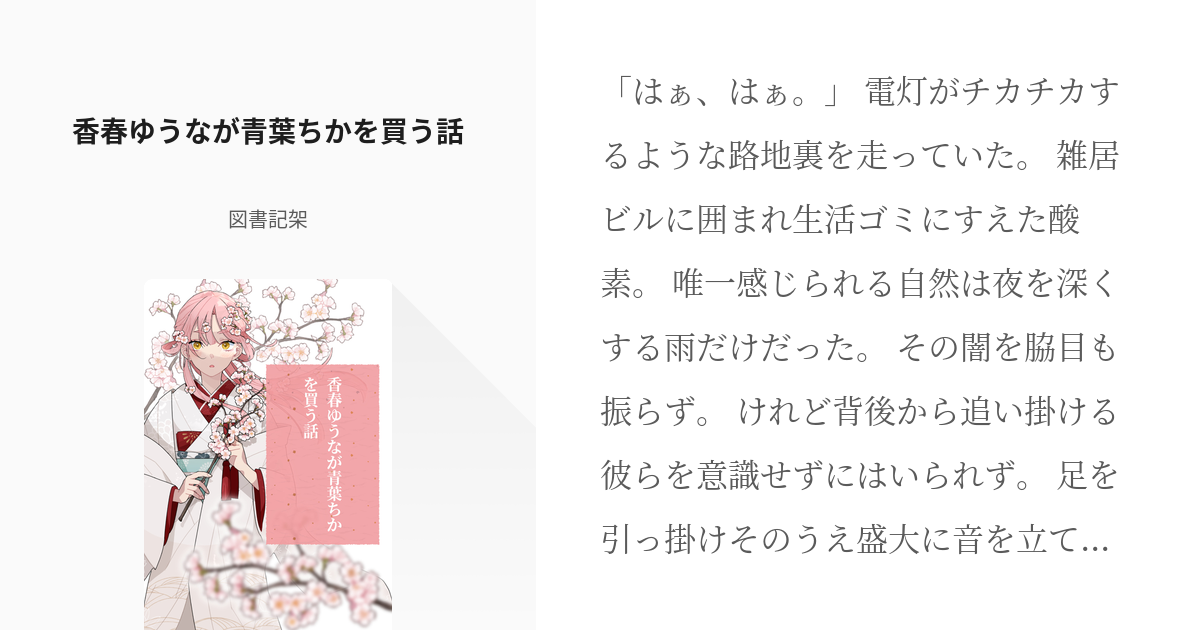 香春ゆうなが青葉ちかを買う話

図書記架

香春ゆうなが青葉ちかを買う話

「はぁ、はぁ。」 電灯がチカチカするような路地裏を走っていた。 雑居ビルに囲まれ生活ゴミにすえた酸素。 唯一感じられる自然は夜を深くする雨だけだった。 その闇を脇目も振らず。 けれど背後から追い掛ける彼らを意識せずにはいられず。 足を引っ掛けそのうえ盛大に音を立て…